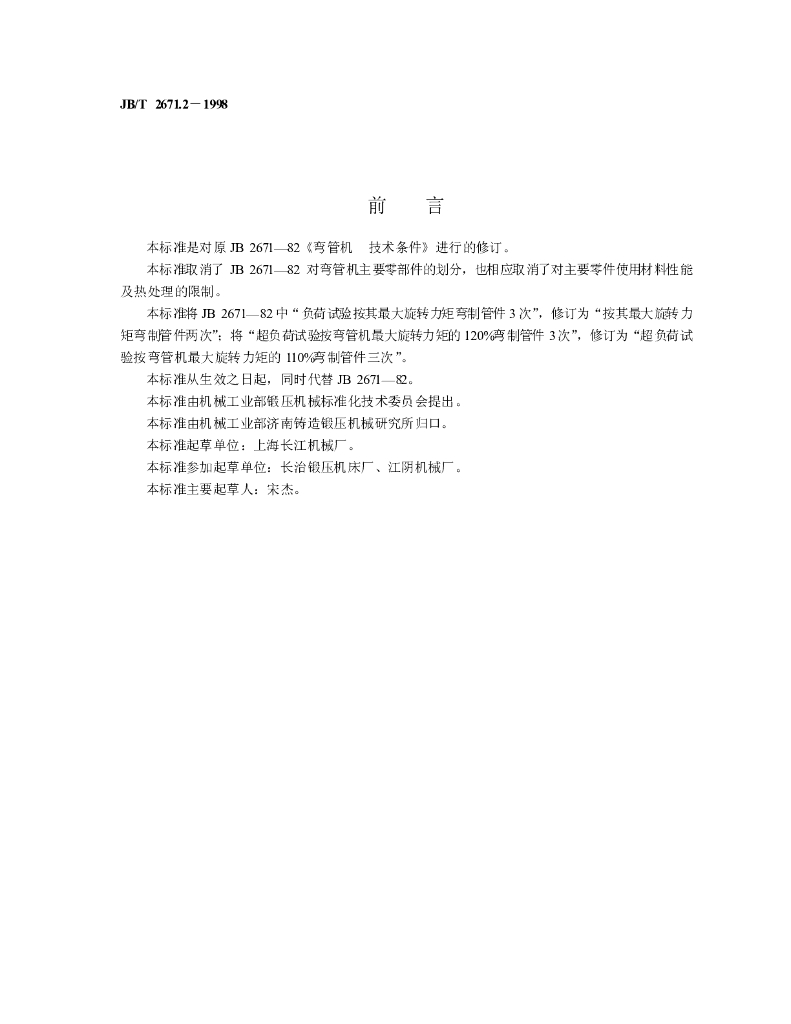 JB/T 2671.2－1998

前 言

本标准是对原JB 2671—82《弯管机 技术条件》进行的修订。

本标准取消了JB 2671—82对弯管机主要零部件的划分，也相应取消了对主要零件使用材料性能及热处理的限制。

本标准将JB 2671—82中“负荷试验按其最大旋转力矩弯制管件3次”，修订为“按其最大旋转力矩弯制管件两次”；将“超负荷试验按弯管机最大旋转力矩的120%弯制管件3次”，修订为“超负荷试验按弯管机最大旋转力矩的110%弯制管件三次”。

本标准从生效之日起，同时代替JB 2671—82。

本标准由机械工业部锻压机械标准化技术委员会提出。

本标准由机械工业部济南铸造锻压机械研究所归口。

本标准起草单位：上海长江机械厂。

本标准参加起草单位：长治锻压机床厂、江阴机械厂。

本标准主要起草人：宋杰。